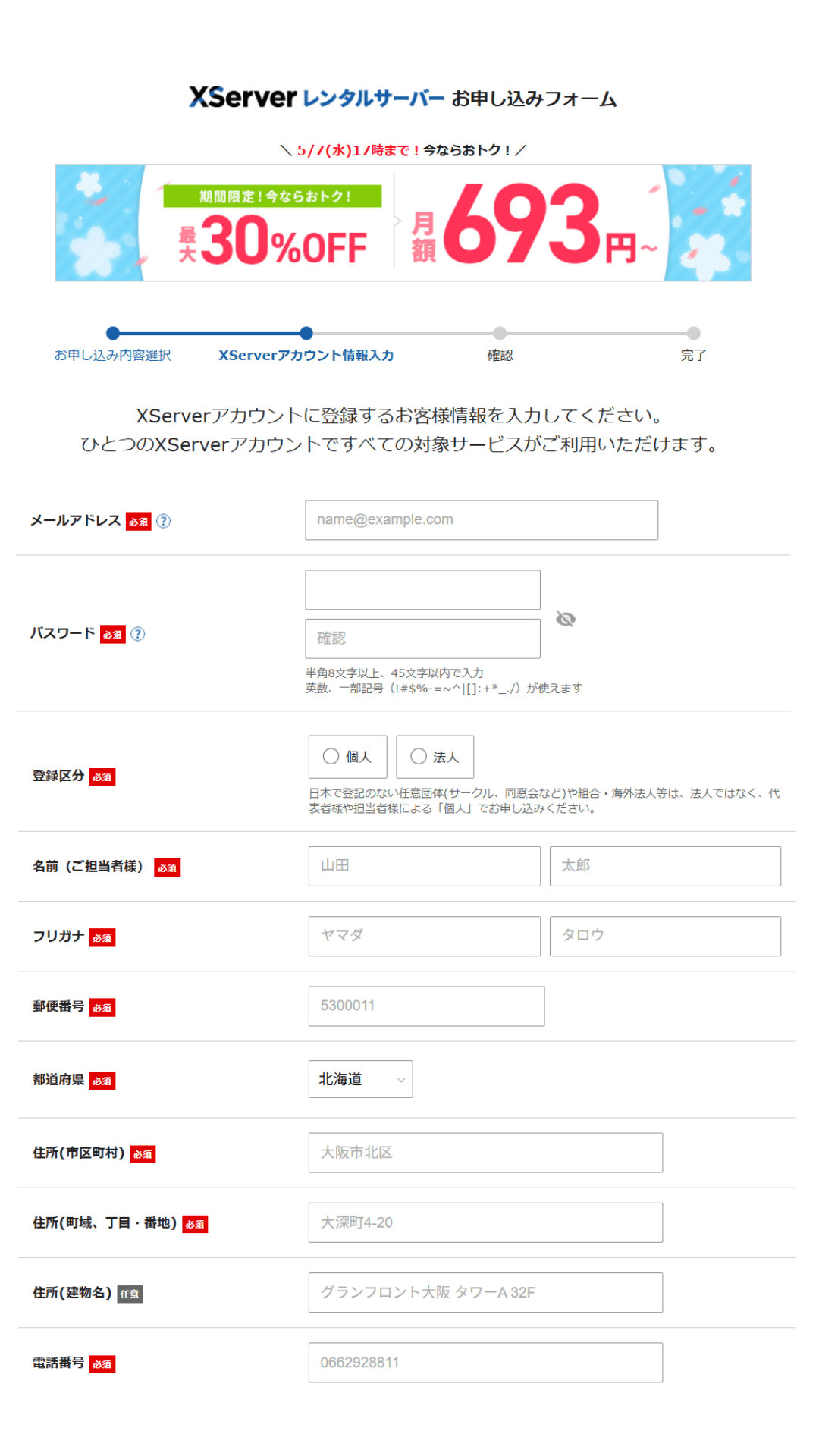 XServer レンタルサーバー お申し込みフォーム

＼ 5/7(水)17時まで！今ならおトク！／

期間限定！今ならおトク！

最大30%OFF

月額693円~

お申し込み内容選択　XServerアカウント情報入力　確認　完了

XServerアカウントに登録するお客様情報を入力してください。
ひとつのXServerアカウントですべての対象サービスがご利用いただけます。

メールアドレス 必須 ?
name@example.com

パスワード 必須 ?
確認
半角8文字以上、45文字以内で入力
英数、一部記号（!#$%-=~^|[]:+*_./）が使えます

登録区分 必須
個人　法人
日本で登記のない任意団体(サークル、同窓会など)や組合・海外法人等は、法人ではなく、代表者様や担当者様による「個人」でお申し込みください。

名前（ご担当者様） 必須
山田　太郎

フリガナ 必須
ヤマダ　タロウ

郵便番号 必須
5300011

都道府県 必須
北海道

住所(市区町村) 必須
大阪市北区

住所(町域、丁目・番地) 必須
大深町4-20

住所(建物名) 任意
グランフロント大阪 タワーA 32F

電話番号 必須
0662928811